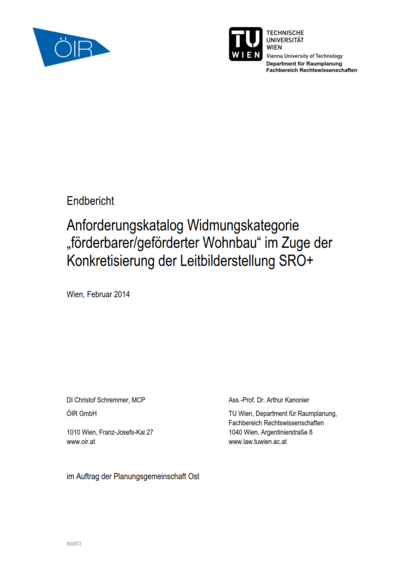 ÖIR

TU WIEN
TECHNISCHE UNIVERSITÄT WIEN
Vienna University of Technology
Department für Raumplanung
Fachbereich Rechtswissenschaften

Endbericht

Anforderungskatalog Widmungskategorie „förderbarer/geförderter Wohnbau“ im Zuge der Konkretisierung der Leitbilderstellung SRO+

Wien, Februar 2014

DI Christof Schremmer, MCP

ÖIR GmbH

1010 Wien, Franz-Josefs-Kai 27
www.oir.at

Ass.-Prof. Dr. Arthur Kanonier

TU Wien, Department für Raumplanung, Fachbereich Rechtswissenschaften
1040 Wien, Argentinierstraße 8
www.law.tuwien.ac.at

im Auftrag der Planungsgemeinschaft Ost

800672